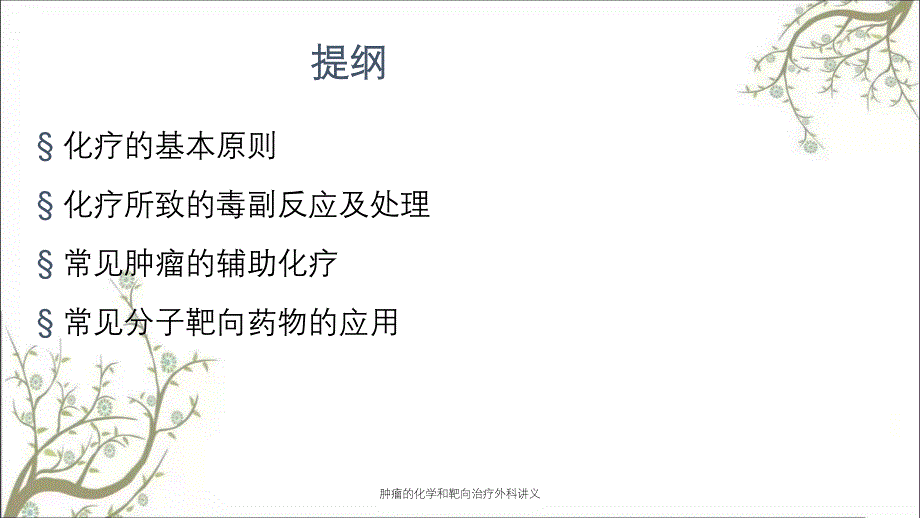 提纲

§ 化疗的基本原则

§ 化疗所致的毒副反应及处理

§ 常见肿瘤的辅助化疗

§ 常见分子靶向药物的应用

肿瘤的化学和靶向治疗外科讲义